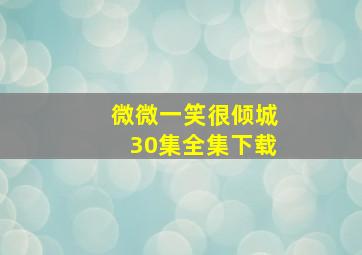 微微一笑很倾城
30集全集下载